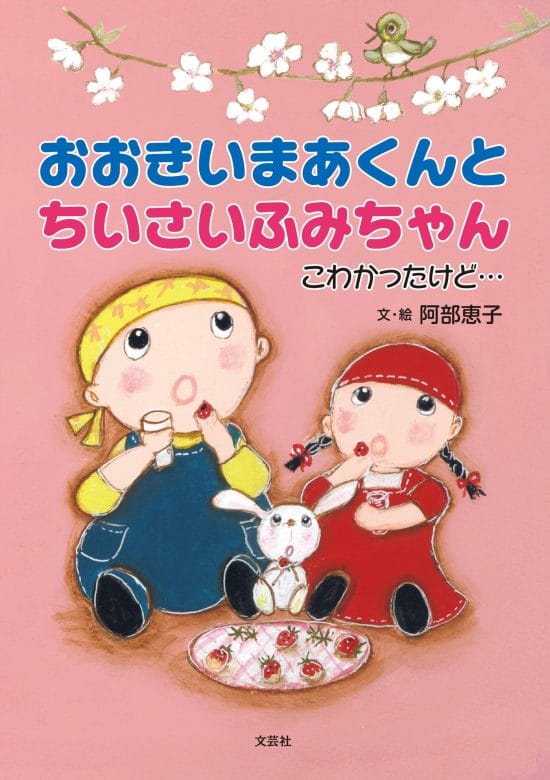 おおきいまあくんと
ちいさいふみちゃん

こわかったけど…

文・絵 阿部恵子

文芸社